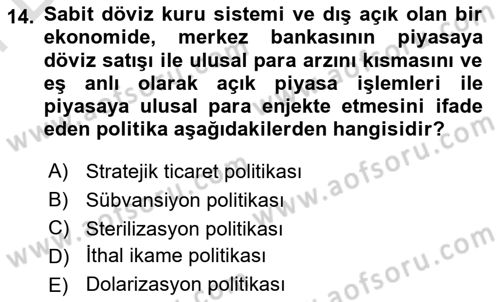 14. Sabit döviz kuru sistemi ve dış açık olan bir ekonomide, merkez bankasının piyasaya döviz satışı ile ulusal para arzını kısmasını ve eş anlı olarak açık piyasa işlemleri ile piyasaya ulusal para enjekte etmesini ifade eden politika aşağıdakilerden hangisidir?

A) Stratejik ticaret politikası
B) Sübvansiyon politikası
C) Sterilizasyon politikası
D) İthal ikame politikası
E) Dolarizasyon politikası

www.aofsoru.com